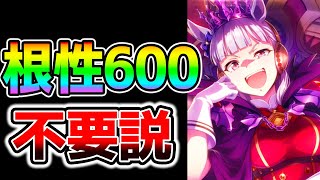 根性600
不要説